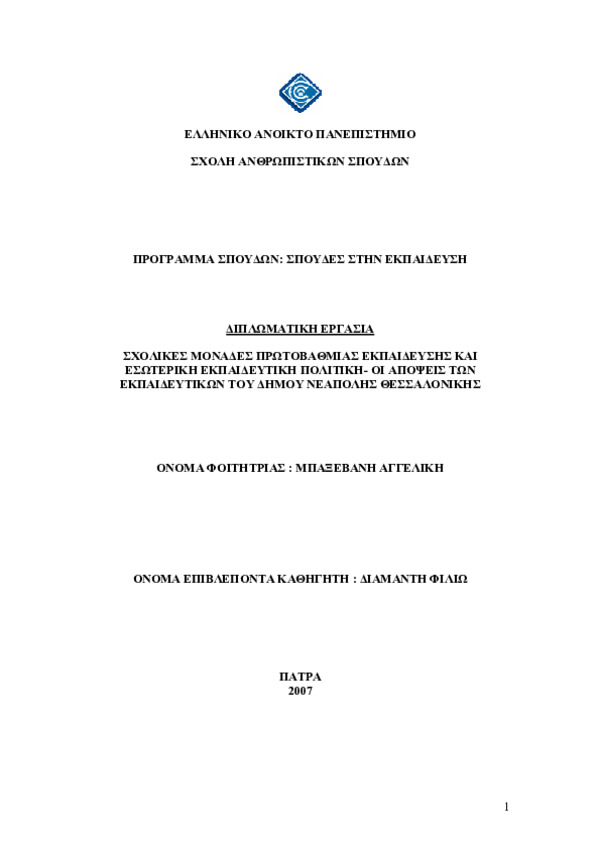 ΕΛΛΗΝΙΚΟ ΑΝΟΙΚΤΟ ΠΑΝΕΠΙΣΤΗΜΙΟ

ΣΧΟΛΗ ΑΝΘΡΩΠΙΣΤΙΚΩΝ ΣΠΟΥΔΩΝ

ΠΡΟΓΡΑΜΜΑ ΣΠΟΥΔΩΝ: ΣΠΟΥΔΕΣ ΣΤΗΝ ΕΚΠΑΙΔΕΥΣΗ

ΔΙΠΛΩΜΑΤΙΚΗ ΕΡΓΑΣΙΑ

ΣΧΟΛΙΚΕΣ ΜΟΝΑΔΕΣ ΠΡΩΤΟΒΑΘΜΙΑΣ ΕΚΠΑΙΔΕΥΣΗΣ ΚΑΙ ΕΣΩΤΕΡΙΚΗ ΕΚΠΑΙΔΕΥΤΙΚΗ ΠΟΛΙΤΙΚΗ- ΟΙ ΑΠΟΨΕΙΣ ΤΩΝ ΕΚΠΑΙΔΕΥΤΙΚΩΝ ΤΟΥ ΔΗΜΟΥ ΝΕΑΠΟΛΗΣ ΘΕΣΣΑΛΟΝΙΚΗΣ

ΟΝΟΜΑ ΦΟΙΤΗΤΡΙΑΣ : ΜΠΑΞΕΒΑΝΗ ΑΓΓΕΛΙΚΗ

ΟΝΟΜΑ ΕΠΙΒΛΕΠΟΝΤΑ ΚΑΘΗΓΗΤΗ : ΔΙΑΜΑΝΤΗ ΦΙΛΙΩ

ΠΑΤΡΑ
2007

1